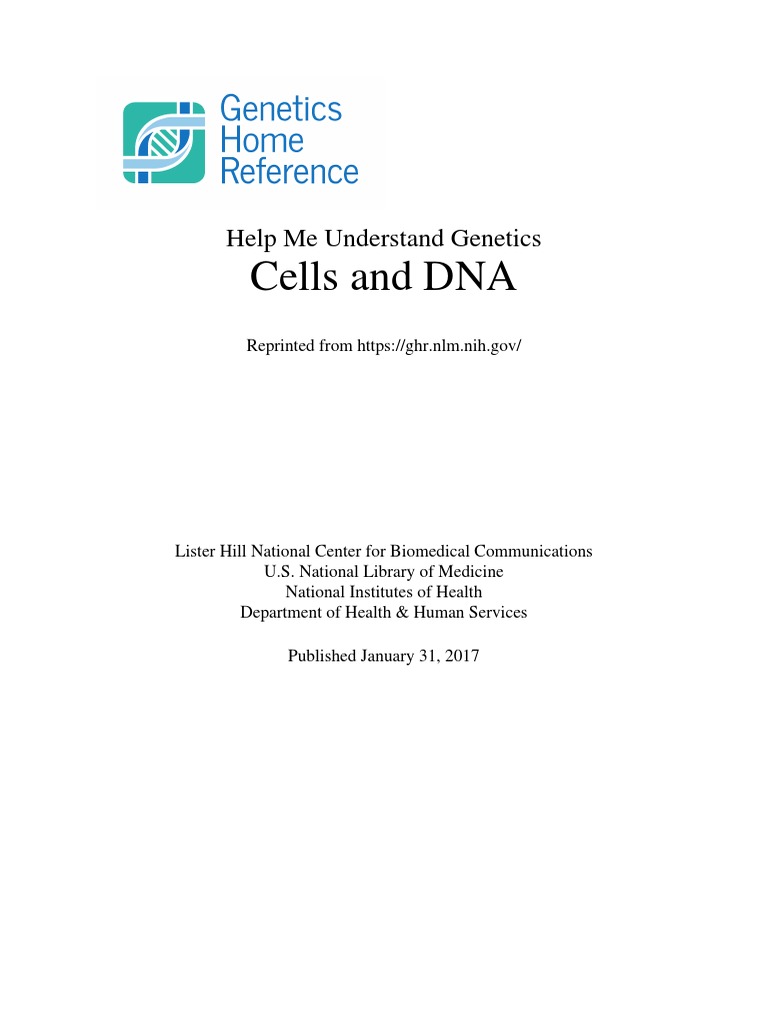 Genetics
Home
Reference

Help Me Understand Genetics

Cells and DNA

Reprinted from https://ghr.nlm.nih.gov/

Lister Hill National Center for Biomedical Communications
U.S. National Library of Medicine
National Institutes of Health
Department of Health & Human Services

Published January 31, 2017